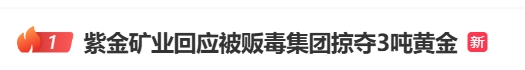 1 紫金矿业回应被贩毒集团掠夺3吨黄金 新